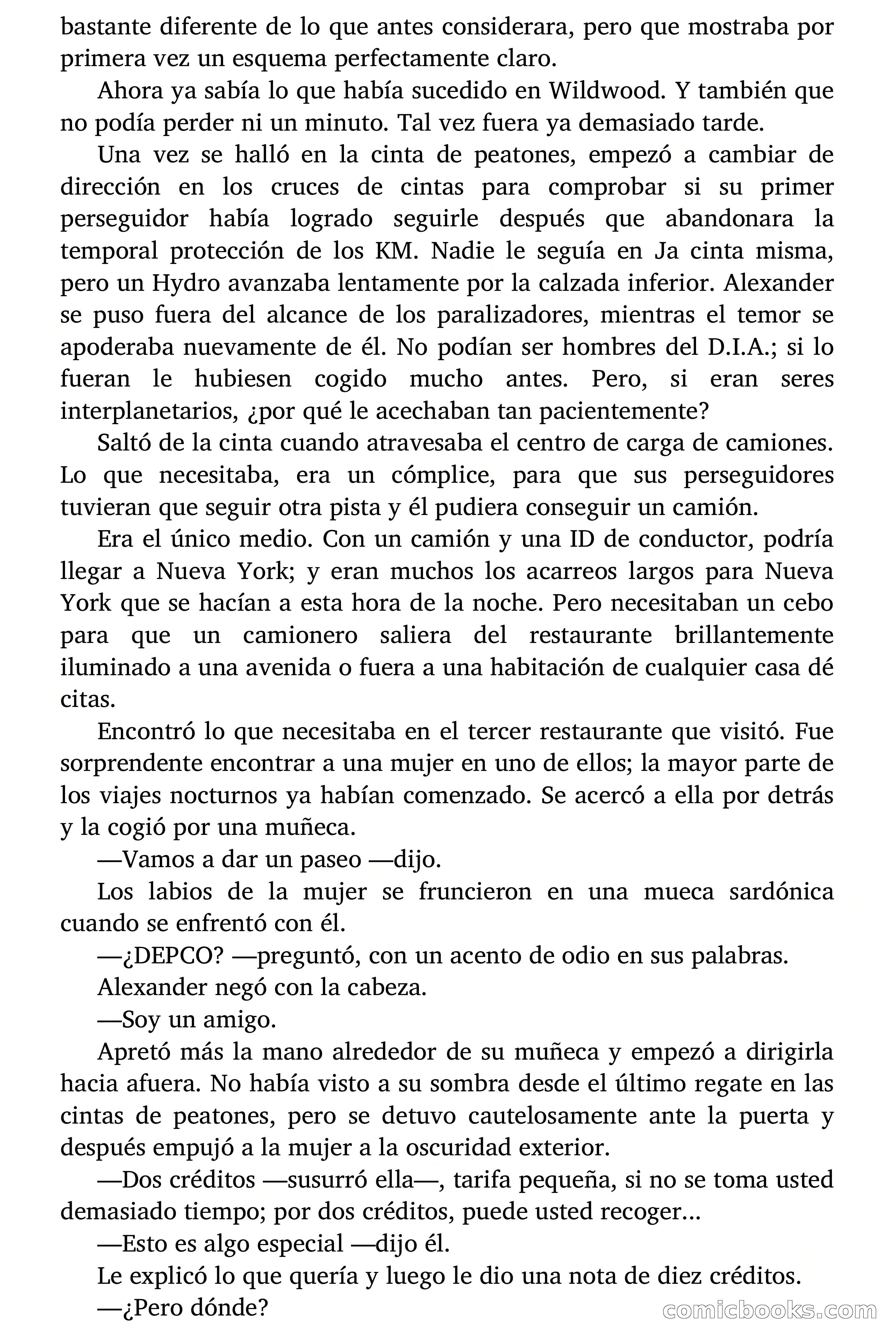 bastante diferente de lo que antes considerara, pero que mostraba por primera vez un esquema perfectamente claro.

Ahora ya sabía lo que había sucedido en Wildwood. Y también que no podía perder ni un minuto. Tal vez fuera ya demasiado tarde.

Una vez se halló en la cinta de peatones, empezó a cambiar de dirección en los cruces de cintas para comprobar si su primer perseguidor había logrado seguirle después que abandonara la temporal protección de los KM. Nadie le seguía en Ja cinta misma, pero un Hydro avanzaba lentamente por la calzada inferior. Alexander se puso fuera del alcance de los paralizadores, mientras el temor se apoderaba nuevamente de él. No podían ser hombres del D.I.A.; si lo fueran le hubiesen cogido mucho antes. Pero, si eran seres interplanetarios, ¿por qué le acechaban tan pacientemente?

Saltó de la cinta cuando atravesaba el centro de carga de camiones. Lo que necesitaba, era un cómplice, para que sus perseguidores tuvieran que seguir otra pista y él pudiera conseguir un camión.

Era el único medio. Con un camión y una ID de conductor, podría llegar a Nueva York; y eran muchos los acarreos largos para Nueva York que se hacían a esta hora de la noche. Pero necesitaban un cebo para que un camionero saliera del restaurante brillantemente iluminado a una avenida o fuera a una habitación de cualquier casa dé citas.

Encontró lo que necesitaba en el tercer restaurante que visitó. Fue sorprendente encontrar a una mujer en uno de ellos; la mayor parte de los viajes nocturnos ya habían comenzado. Se acercó a ella por detrás y la cogió por una muñeca.

—Vamos a dar un paseo —dijo.

Los labios de la mujer se fruncieron en una mueca sardónica cuando se enfrentó con él.

—¿DEPCO? —preguntó, con un acento de odio en sus palabras.

Alexander negó con la cabeza.

—Soy un amigo.

Apretó más la mano alrededor de su muñeca y empezó a dirigirla hacia afuera. No había visto a su sombra desde el último regate en las cintas de peatones, pero se detuvo cautelosamente ante la puerta y después empujó a la mujer a la oscuridad exterior.

—Dos créditos —susurró ella—, tarifa pequeña, si no se toma usted demasiado tiempo; por dos créditos, puede usted recoger...

—Esto es algo especial —dijo él.

Le explicó lo que quería y luego le dio una nota de diez créditos.

—¿Pero dónde?

comicbooks.com